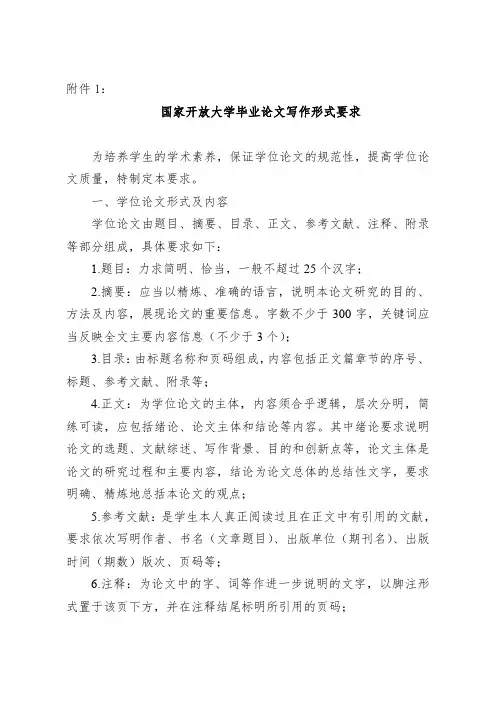 附件 1：

国家开放大学毕业论文写作形式要求

为培养学生的学术素养，保证学位论文的规范性，提高学位论文质量，特制定本要求。

一、学位论文形式及内容

学位论文由题目、摘要、目录、正文、参考文献、注释、附录等部分组成，具体要求如下：

1.题目：力求简明、恰当，一般不超过 25 个汉字；

2.摘要：应当以精炼、准确的语言，说明本论文研究的目的、方法及内容，展现论文的重要信息。字数不少于 300 字，关键词应当反映全文主要内容信息（不少于 3 个）；

3.目录：由标题名称和页码组成，内容包括正文篇章节的序号、标题、参考文献、附录等；

4.正文：为学位论文的主体，内容须合乎逻辑，层次分明，简练可读，应包括绪论、论文主体和结论等内容。其中绪论要求说明论文的选题、文献综述、写作背景、目的和创新点等，论文主体是论文的研究过程和主要内容，结论为论文总体的总结性文字，要求明确、精炼地总括本论文的观点；

5.参考文献：是学生本人真正阅读过且在正文中有引用的文献，要求依次写明作者、书名（文章题目）、出版单位（期刊名）、出版时间（期数）版次、页码等；

6.注释：为论文中的字、词等作进一步说明的文字，以脚注形式置于该页下方，并在注释结尾标明所引用的页码；